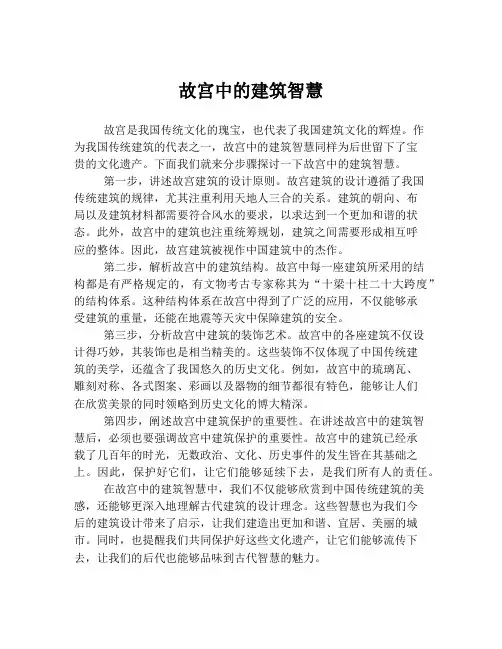 故宫中的建筑智慧

故宫是我国传统文化的瑰宝，也代表了我国建筑文化的辉煌。作为我国传统建筑的代表之一，故宫中的建筑智慧同样为后世留下了宝贵的文化遗产。下面我们就来分步骤探讨一下故宫中的建筑智慧。

第一步，讲述故宫建筑的设计原则。故宫建筑的设计遵循了我国传统建筑的规律，尤其注重利用天地人三合的关系。建筑的朝向、布局以及建筑材料都需要符合风水的要求，以求达到一个更加和谐的状态。此外，故宫中的建筑也注重统筹规划，建筑之间需要形成相互呼应的整体。因此，故宫建筑被视作中国建筑中的杰作。

第二步，解析故宫中的建筑结构。故宫中每一座建筑所采用的结构都是有严格规定的，有文物考古专家称其为“十梁十柱二十大跨度”的结构体系。这种结构体系在故宫中得到了广泛的应用，不仅能够承受建筑的重量，还能在地震等天灾中保障建筑的安全。

第三步，分析故宫中建筑的装饰艺术。故宫中的各座建筑不仅设计得巧妙，其装饰也是相当精美的。这些装饰不仅体现了中国传统建筑的美学，还蕴含了我国悠久的历史文化。例如，故宫中的琉璃瓦、雕刻对称、各式图案、彩画以及器物的细节都很有特色，能够让人们在欣赏美景的同时领略到历史文化的博大精深。

第四步，阐述故宫中建筑保护的重要性。在讲述故宫中的建筑智慧后，必须也要强调故宫中建筑保护的重要性。故宫中的建筑已经承载了几百年的时光，无数政治、文化、历史事件的发生皆在其基础之上。因此，保护好它们，让它们能够延续下去，是我们所有人的责任。

在故宫中的建筑智慧中，我们不仅能够欣赏到中国传统建筑的美感，还能够更深入地理解古代建筑的设计理念。这些智慧也为我们今后的建筑设计带来了启示，让我们建造出更加和谐、宜居、美丽的城市。同时，也提醒我们共同保护好这些文化遗产，让它们能够流传下去，让我们的后代也能够品味到古代智慧的魅力。